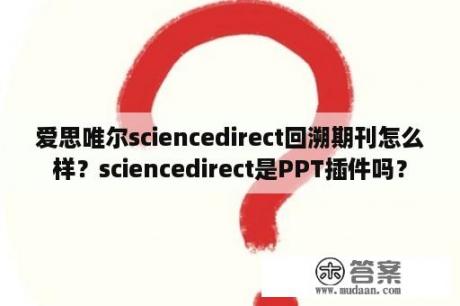 爱思唯尔sciencedirect回溯期刊怎么样？sciencedirect是PPT插件吗？

木 答案
www.mudaan.com